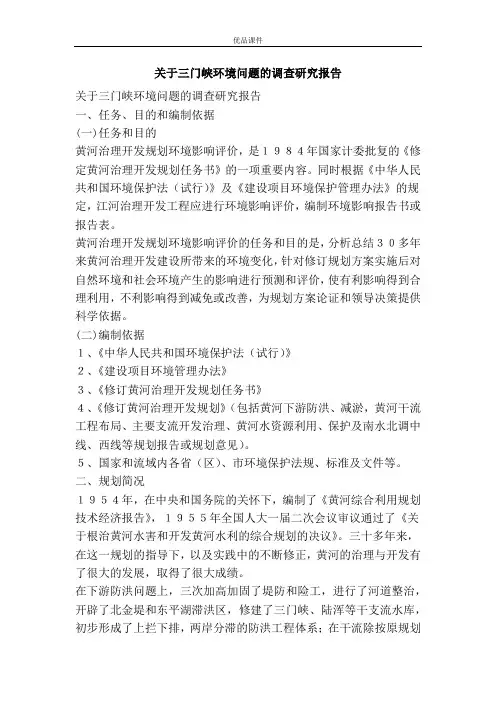 优品课件

关于三门峡环境问题的调查研究报告

关于三门峡环境问题的调查研究报告
一、任务、目的和编制依据
(一)任务和目的
黄河治理开发规划环境影响评价，是１９８４年国家计委批复的《修定黄河治理开发规划任务书》的一项重要内容。同时根据《中华人民共和国环境保护法（试行）》及《建设项目环境保护管理办法》的规定，江河治理开发工程应进行环境影响评价，编制环境影响报告书或报告表。
黄河治理开发规划环境影响评价的任务和目的是，分析总结３０多年来黄河治理开发建设所带来的环境变化，针对修订规划方案实施后对自然环境和社会环境产生的影响进行预测和评价，使有利影响得到合理利用，不利影响得到减免或改善，为规划方案论证和领导决策提供科学依据。
(二)编制依据
１、《中华人民共和国环境保护法（试行）》
２、《建设项目环境管理办法》
３、《修订黄河治理开发规划任务书》
４、《修订黄河治理开发规划》(包括黄河下游防洪、减淤，黄河干流工程布局、主要支流开发治理、黄河水资源利用、保护及南水北调中线、西线等规划报告或规划意见)。
５、国家和流域内各省（区）、市环境保护法规、标准及文件等。
二、规划简况
１９５４年，在中央和国务院的关怀下，编制了《黄河综合利用规划技术经济报告》，１９５５年全国人大一届二次会议审议通过了《关于根治黄河水害和开发黄河水利的综合规划的决议》。三十多年来，在这一规划的指导下，以及实践中的不断修正，黄河的治理与开发有了很大的发展，取得了很大成绩。
在下游防洪问题上，三次加高加固了堤防和险工，进行了河道整治，开辟了北金堤和东平湖滞洪区，修建了三门峡、陆浑等干支流水库，初步形成了上拦下排，两岸分滞的防洪工程体系；在干流除按原规划